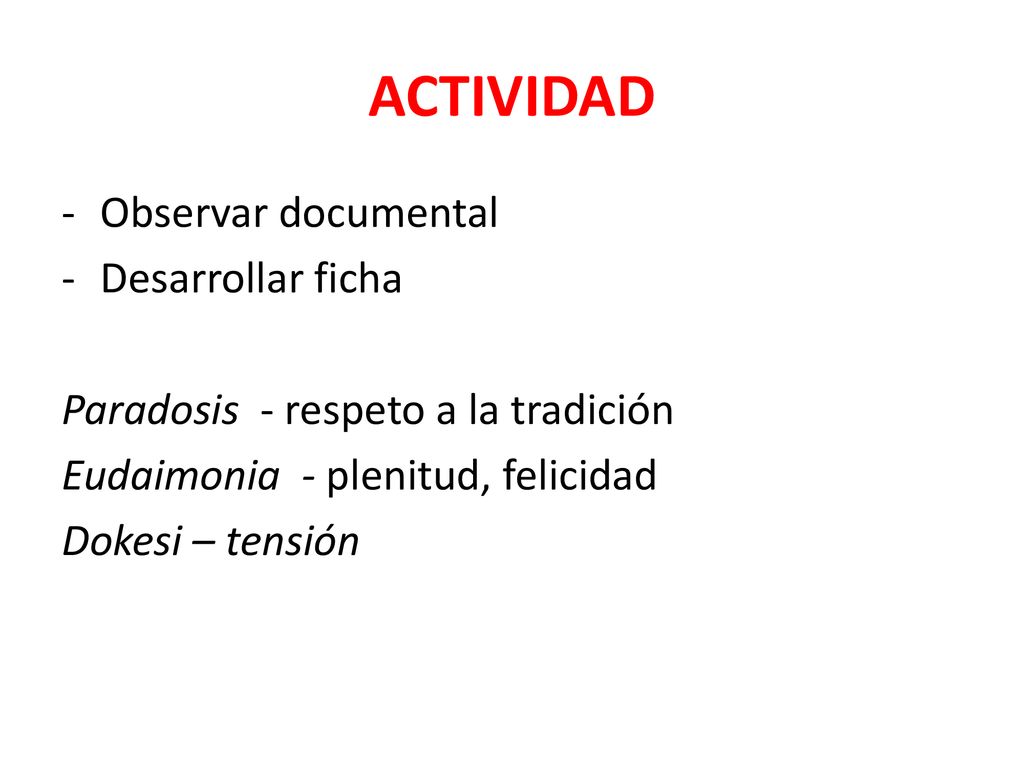 ACTIVIDAD

- Observar documental
- Desarrollar ficha

Paradosis - respeto a la tradición
Eudaimonia - plenitud, felicidad
Dokesi – tensión